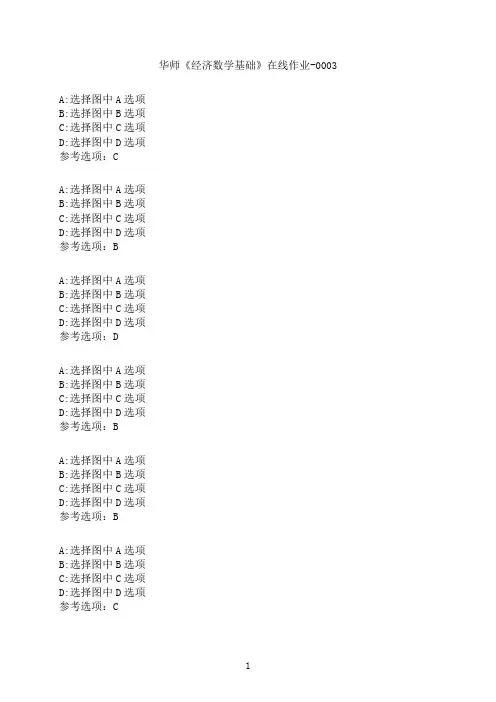 华师《经济数学基础》在线作业-0003

A:选择图中A选项
B:选择图中B选项
C:选择图中C选项
D:选择图中D选项
参考选项：C

A:选择图中A选项
B:选择图中B选项
C:选择图中C选项
D:选择图中D选项
参考选项：B

A:选择图中A选项
B:选择图中B选项
C:选择图中C选项
D:选择图中D选项
参考选项：D

A:选择图中A选项
B:选择图中B选项
C:选择图中C选项
D:选择图中D选项
参考选项：B

A:选择图中A选项
B:选择图中B选项
C:选择图中C选项
D:选择图中D选项
参考选项：B

A:选择图中A选项
B:选择图中B选项
C:选择图中C选项
D:选择图中D选项
参考选项：C

1